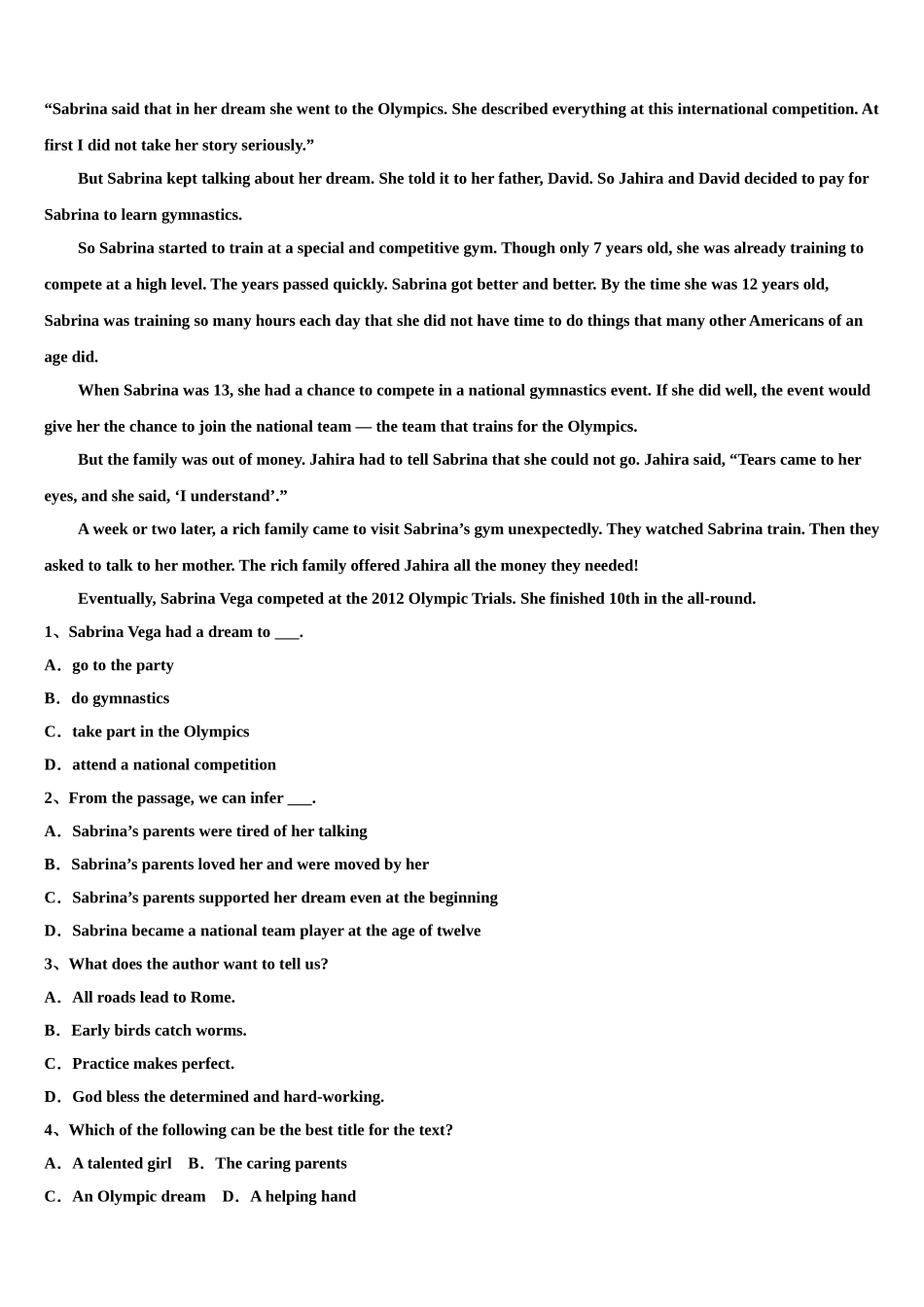 “Sabrina said that in her dream she went to the Olympics. She described everything at this international competition. At first I did not take her story seriously.”

But Sabrina kept talking about her dream. She told it to her father, David. So Jahira and David decided to pay for Sabrina to learn gymnastics.

So Sabrina started to train at a special and competitive gym. Though only 7 years old, she was already training to compete at a high level. The years passed quickly. Sabrina got better and better. By the time she was 12 years old, Sabrina was training so many hours each day that she did not have time to do things that many other Americans of an age did.

When Sabrina was 13, she had a chance to compete in a national gymnastics event. If she did well, the event would give her the chance to join the national team — the team that trains for the Olympics.

But the family was out of money. Jahira had to tell Sabrina that she could not go. Jahira said, “Tears came to her eyes, and she said, ‘I understand’.”

A week or two later, a rich family came to visit Sabrina’s gym unexpectedly. They watched Sabrina train. Then they asked to talk to her mother. The rich family offered Jahira all the money they needed!

Eventually, Sabrina Vega competed at the 2012 Olympic Trials. She finished 10th in the all-round.

1、Sabrina Vega had a dream to ___.

A．go to the party

B．do gymnastics

C．take part in the Olympics

D．attend a national competition

2、From the passage, we can infer ___.

A．Sabrina’s parents were tired of her talking

B．Sabrina’s parents loved her and were moved by her

C．Sabrina’s parents supported her dream even at the beginning

D．Sabrina became a national team player at the age of twelve

3、What does the author want to tell us?

A．All roads lead to Rome.

B．Early birds catch worms.

C．Practice makes perfect.

D．God bless the determined and hard-working.

4、Which of the following can be the best title for the text?

A．A talented girl B．The caring parents

C．An Olympic dream D．A helping hand